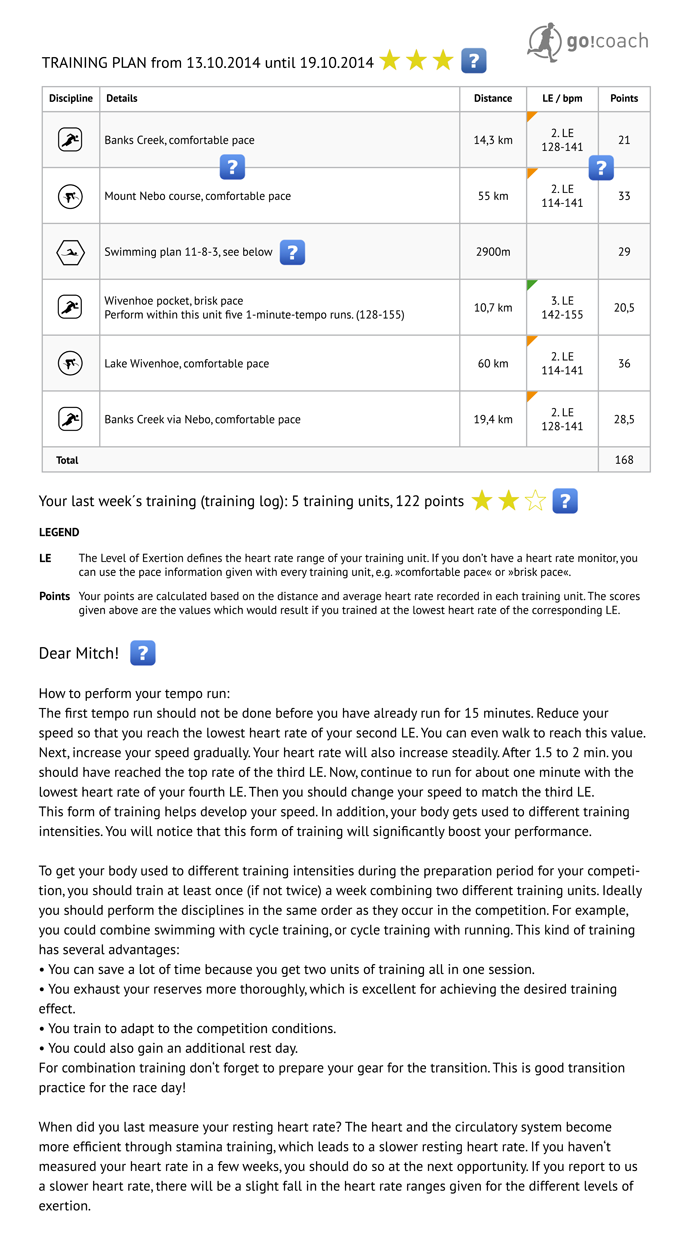 go!coach

TRAINING PLAN from 13.10.2014 until 19.10.2014 ?

| Discipline | Details | Distance | LE / bpm | Points |
|---|---|---|---|---|
| | Banks Creek, comfortable pace | 14,3 km | 2. LE 128-141 | 21 |
| | Mount Nebo course, comfortable pace | 55 km | 2. LE 114-141 | 33 |
| | Swimming plan 11-8-3, see below ? | 2900m | | 29 |
| | Wivenhoe pocket, brisk pace Perform within this unit five 1-minute-tempo runs. (128-155) | 10,7 km | 3. LE 142-155 | 20,5 |
| | Lake Wivenhoe, comfortable pace | 60 km | 2. LE 114-141 | 36 |
| | Banks Creek via Nebo, comfortable pace | 19,4 km | 2. LE 128-141 | 28,5 |
| Total | | | | 168 |

Your last week´s training (training log): 5 training units, 122 points ?

LEGEND

LE The Level of Exertion defines the heart rate range of your training unit. If you don't have a heart rate monitor, you can use the pace information given with every training unit, e.g. »comfortable pace« or »brisk pace«.

Points Your points are calculated based on the distance and average heart rate recorded in each training unit. The scores given above are the values which would result if you trained at the lowest heart rate of the corresponding LE.

Dear Mitch! ?

How to perform your tempo run:
The first tempo run should not be done before you have already run for 15 minutes. Reduce your speed so that you reach the lowest heart rate of your second LE. You can even walk to reach this value. Next, increase your speed gradually. Your heart rate will also increase steadily. After 1.5 to 2 min. you should have reached the top rate of the third LE. Now, continue to run for about one minute with the lowest heart rate of your fourth LE. Then you should change your speed to match the third LE.
This form of training helps develop your speed. In addition, your body gets used to different training intensities. You will notice that this form of training will significantly boost your performance.

To get your body used to different training intensities during the preparation period for your competition, you should train at least once (if not twice) a week combining two different training units. Ideally you should perform the disciplines in the same order as they occur in the competition. For example, you could combine swimming with cycle training, or cycle training with running. This kind of training has several advantages:
• You can save a lot of time because you get two units of training all in one session.
• You exhaust your reserves more thoroughly, which is excellent for achieving the desired training effect.
• You train to adapt to the competition conditions.
• You could also gain an additional rest day.
For combination training don't forget to prepare your gear for the transition. This is good transition practice for the race day!

When did you last measure your resting heart rate? The heart and the circulatory system become more efficient through stamina training, which leads to a slower resting heart rate. If you haven't measured your heart rate in a few weeks, you should do so at the next opportunity. If you report to us a slower heart rate, there will be a slight fall in the heart rate ranges given for the different levels of exertion.